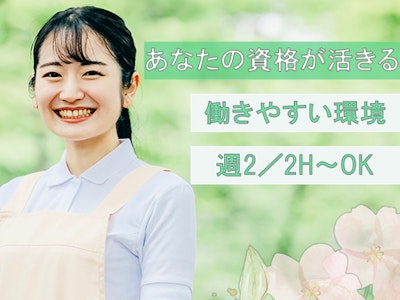 あなたの資格が活きる

働きやすい環境

週2／2H～OK